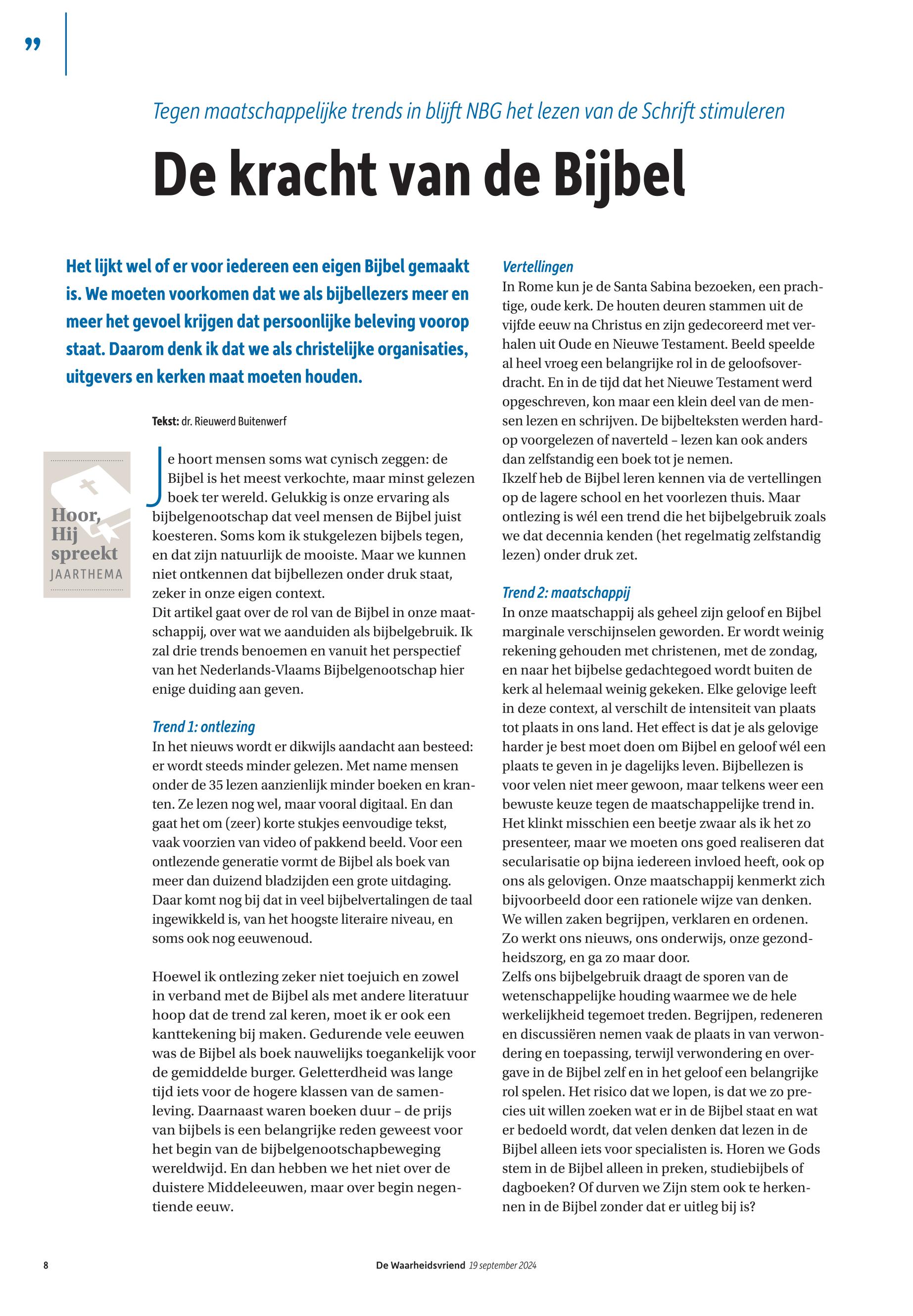 ”

Tegen maatschappelijke trends in blijft NBG het lezen van de Schrift stimuleren

De kracht van de Bijbel

Het lijkt wel of er voor iedereen een eigen Bijbel gemaakt is. We moeten voorkomen dat we als bijbellezers meer en meer het gevoel krijgen dat persoonlijke beleving voorop staat. Daarom denk ik dat we als christelijke organisaties, uitgevers en kerken maat moeten houden.

Tekst: dr. Rieuwerd Buitenwerf

Hoor, Hij spreekt
JAARTHEMA

Je hoort mensen soms wat cynisch zeggen: de Bijbel is het meest verkochte, maar minst gelezen boek ter wereld. Gelukkig is onze ervaring als bijbelgenootschap dat veel mensen de Bijbel juist koesteren. Soms kom ik stukgelezen bijbels tegen, en dat zijn natuurlijk de mooiste. Maar we kunnen niet ontkennen dat bijbellezen onder druk staat, zeker in onze eigen context.
Dit artikel gaat over de rol van de Bijbel in onze maatschappij, over wat we aanduiden als bijbelgebruik. Ik zal drie trends benoemen en vanuit het perspectief van het Nederlands-Vlaams Bijbelgenootschap hier enige duiding aan geven.

Trend 1: ontlezing
In het nieuws wordt er dikwijls aandacht aan besteed: er wordt steeds minder gelezen. Met name mensen onder de 35 lezen aanzienlijk minder boeken en kranten. Ze lezen nog wel, maar vooral digitaal. En dan gaat het om (zeer) korte stukjes eenvoudige tekst, vaak voorzien van video of pakkend beeld. Voor een ontlezende generatie vormt de Bijbel als boek van meer dan duizend bladzijden een grote uitdaging. Daar komt nog bij dat in veel bijbelvertalingen de taal ingewikkeld is, van het hoogste literaire niveau, en soms ook nog eeuwenoud.

Hoewel ik ontlezing zeker niet toejuich en zowel in verband met de Bijbel als met andere literatuur hoop dat de trend zal keren, moet ik er ook een kanttekening bij maken. Gedurende vele eeuwen was de Bijbel als boek nauwelijks toegankelijk voor de gemiddelde burger. Geletterdheid was lange tijd iets voor de hogere klassen van de samenleving. Daarnaast waren boeken duur – de prijs van bijbels is een belangrijke reden geweest voor het begin van de bijbelgenootschapbeweging wereldwijd. En dan hebben we het niet over de duistere Middeleeuwen, maar over begin negentiende eeuw.

Vertellingen
In Rome kun je de Santa Sabina bezoeken, een prachtige, oude kerk. De houten deuren stammen uit de vijfde eeuw na Christus en zijn gedecoreerd met verhalen uit Oude en Nieuwe Testament. Beeld speelde al heel vroeg een belangrijke rol in de geloofsoverdracht. En in de tijd dat het Nieuwe Testament werd opgeschreven, kon maar een klein deel van de mensen lezen en schrijven. De bijbelteksten werden hardop voorgelezen of naverteld – lezen kan ook anders dan zelfstandig een boek tot je nemen.
Ikzelf heb de Bijbel leren kennen via de vertellingen op de lagere school en het voorlezen thuis. Maar ontlezing is wél een trend die het bijbelgebruik zoals we dat decennia kenden (het regelmatig zelfstandig lezen) onder druk zet.

Trend 2: maatschappij
In onze maatschappij als geheel zijn geloof en Bijbel marginale verschijnselen geworden. Er wordt weinig rekening gehouden met christenen, met de zondag, en naar het bijbelse gedachtegoed wordt buiten de kerk al helemaal weinig gekeken. Elke gelovige leeft in deze context, al verschilt de intensiteit van plaats tot plaats in ons land. Het effect is dat je als gelovige harder je best moet doen om Bijbel en geloof wél een plaats te geven in je dagelijks leven. Bijbellezen is voor velen niet meer gewoon, maar telkens weer een bewuste keuze tegen de maatschappelijke trend in.
Het klinkt misschien een beetje zwaar als ik het zo presenteer, maar we moeten ons goed realiseren dat secularisatie op bijna iedereen invloed heeft, ook op ons als gelovigen. Onze maatschappij kenmerkt zich bijvoorbeeld door een rationele wijze van denken. We willen zaken begrijpen, verklaren en ordenen. Zo werkt ons nieuws, ons onderwijs, onze gezondheidszorg, en ga zo maar door.
Zelfs ons bijbelgebruik draagt de sporen van de wetenschappelijke houding waarmee we de hele werkelijkheid tegemoet treden. Begrijpen, redeneren en discussiëren nemen vaak de plaats in van verwondering en toepassing, terwijl verwondering en overgave in de Bijbel zelf en in het geloof een belangrijke rol spelen. Het risico dat we lopen, is dat we zo precies uit willen zoeken wat er in de Bijbel staat en wat er bedoeld wordt, dat velen denken dat lezen in de Bijbel alleen iets voor specialisten is. Horen we Gods stem in de Bijbel alleen in preken, studiebijbels of dagboeken? Of durven we Zijn stem ook te herkennen in de Bijbel zonder dat er uitleg bij is?

8 De Waarheidsvriend 19 september 2024